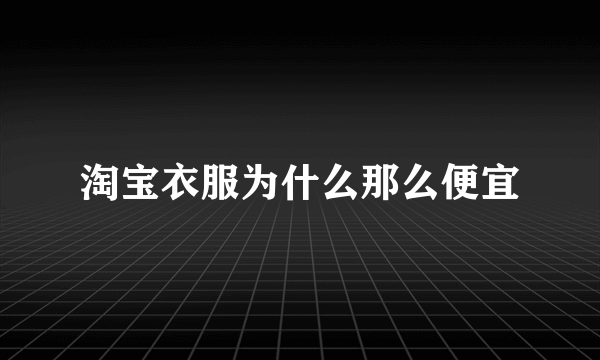 淘宝衣服为什么那么便宜